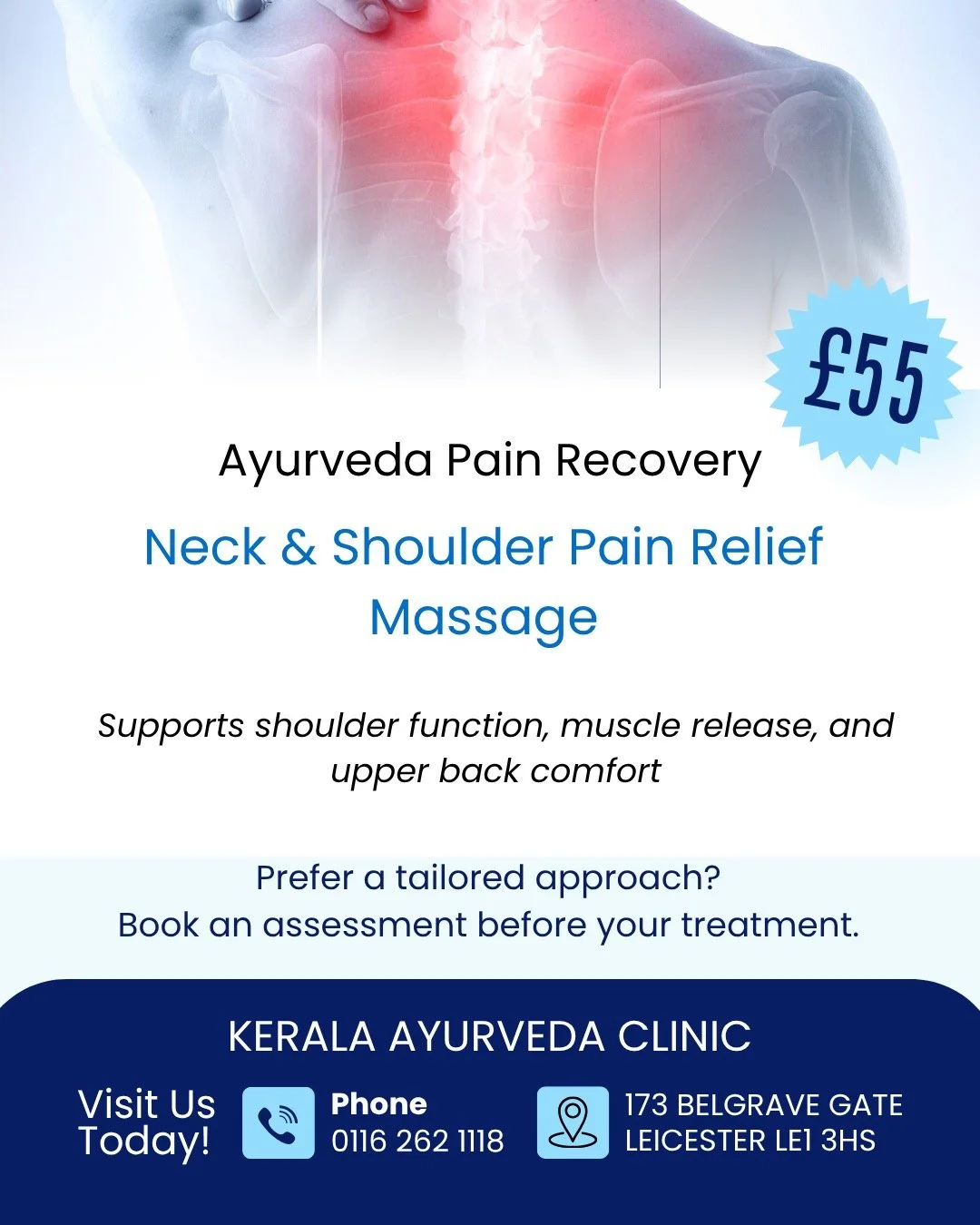 £55

Ayurveda Pain Recovery

Neck & Shoulder Pain Relief Massage

Supports shoulder function, muscle release, and upper back comfort

Prefer a tailored approach?
Book an assessment before your treatment.

KERALA AYURVEDA CLINIC

Visit Us Today!

Phone
0116 262 1118

173 BELGRAVE GATE
LEICESTER LE1 3HS